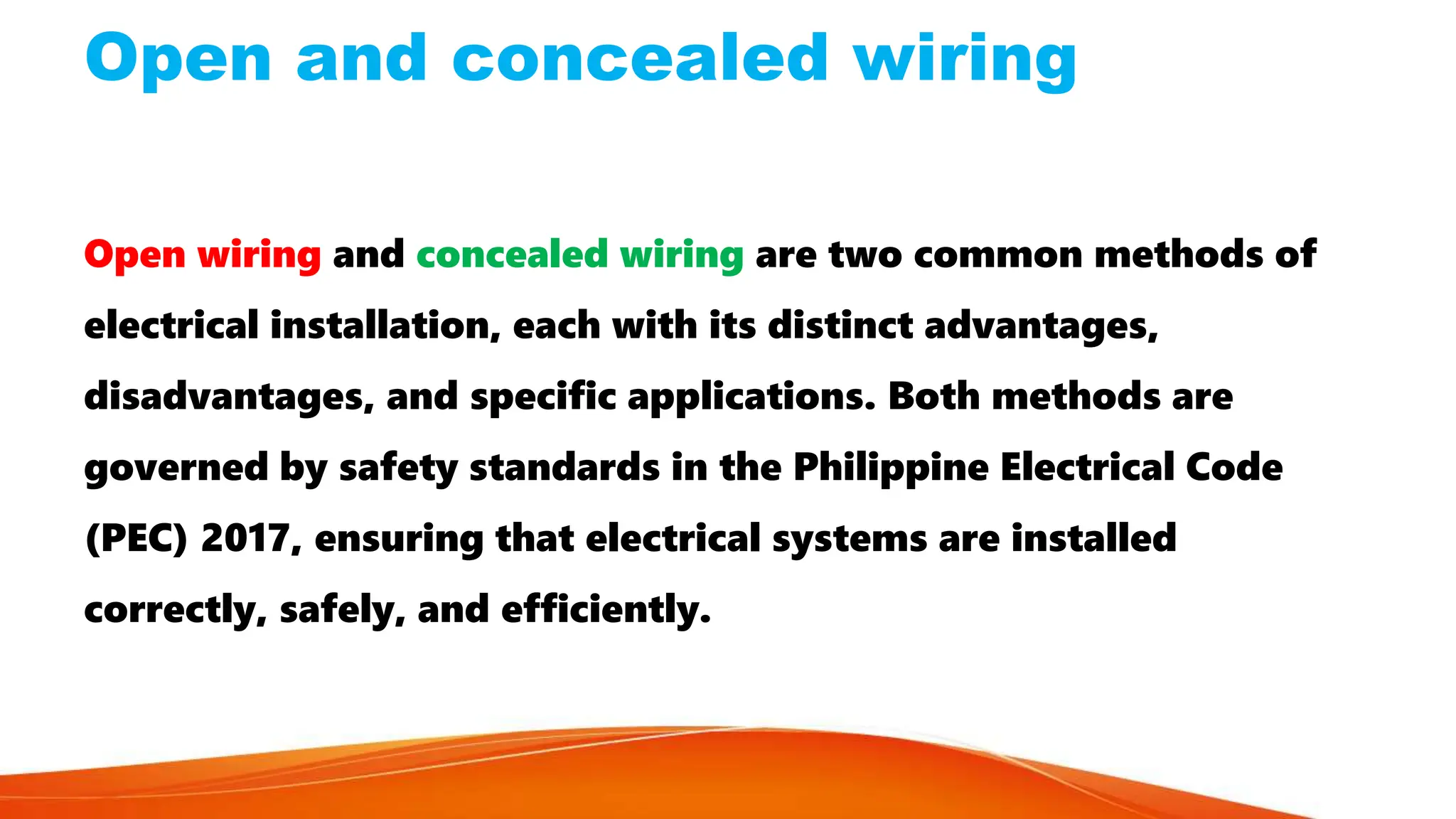 Open and concealed wiring

Open wiring and concealed wiring are two common methods of electrical installation, each with its distinct advantages, disadvantages, and specific applications. Both methods are governed by safety standards in the Philippine Electrical Code (PEC) 2017, ensuring that electrical systems are installed correctly, safely, and efficiently.